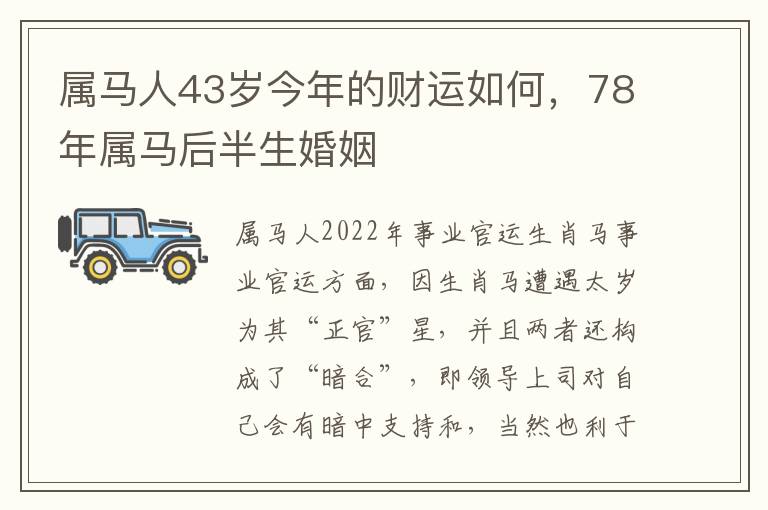 属马人43岁今年的财运如何，78年属马后半生婚姻

属马人2022年事业官运生肖马事业官运方面，因生肖马遭遇太岁为其“正官”星，并且两者还构成了“暗合”，即领导上司对自己会有暗中支持和，当然也利于